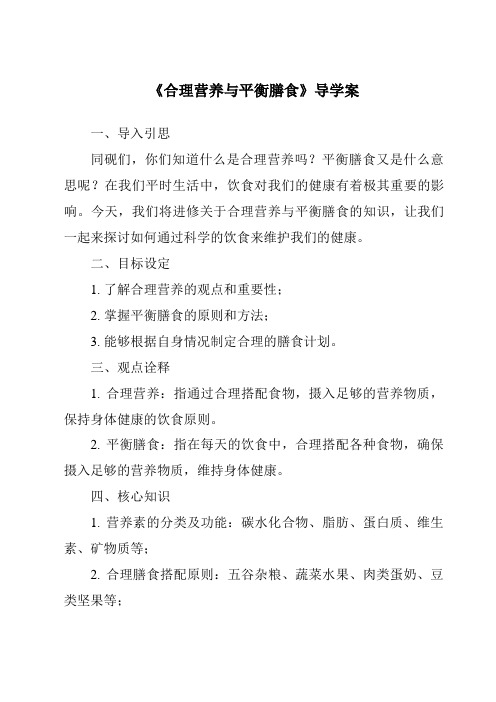 《合理营养与平衡膳食》导学案

一、导入引思

同砚们，你们知道什么是合理营养吗？平衡膳食又是什么意思呢？在我们平时生活中，饮食对我们的健康有着极其重要的影响。今天，我们将进修关于合理营养与平衡膳食的知识，让我们一起来探讨如何通过科学的饮食来维护我们的健康。

二、目标设定

1. 了解合理营养的观点和重要性；

2. 掌握平衡膳食的原则和方法；

3. 能够根据自身情况制定合理的膳食计划。

三、观点诠释

1. 合理营养：指通过合理搭配食物，摄入足够的营养物质，保持身体健康的饮食原则。

2. 平衡膳食：指在每天的饮食中，合理搭配各种食物，确保摄入足够的营养物质，维持身体健康。

四、核心知识

1. 营养素的分类及功能：碳水化合物、脂肪、蛋白质、维生素、矿物质等；

2. 合理膳食搭配原则：五谷杂粮、蔬菜水果、肉类蛋奶、豆类坚果等；